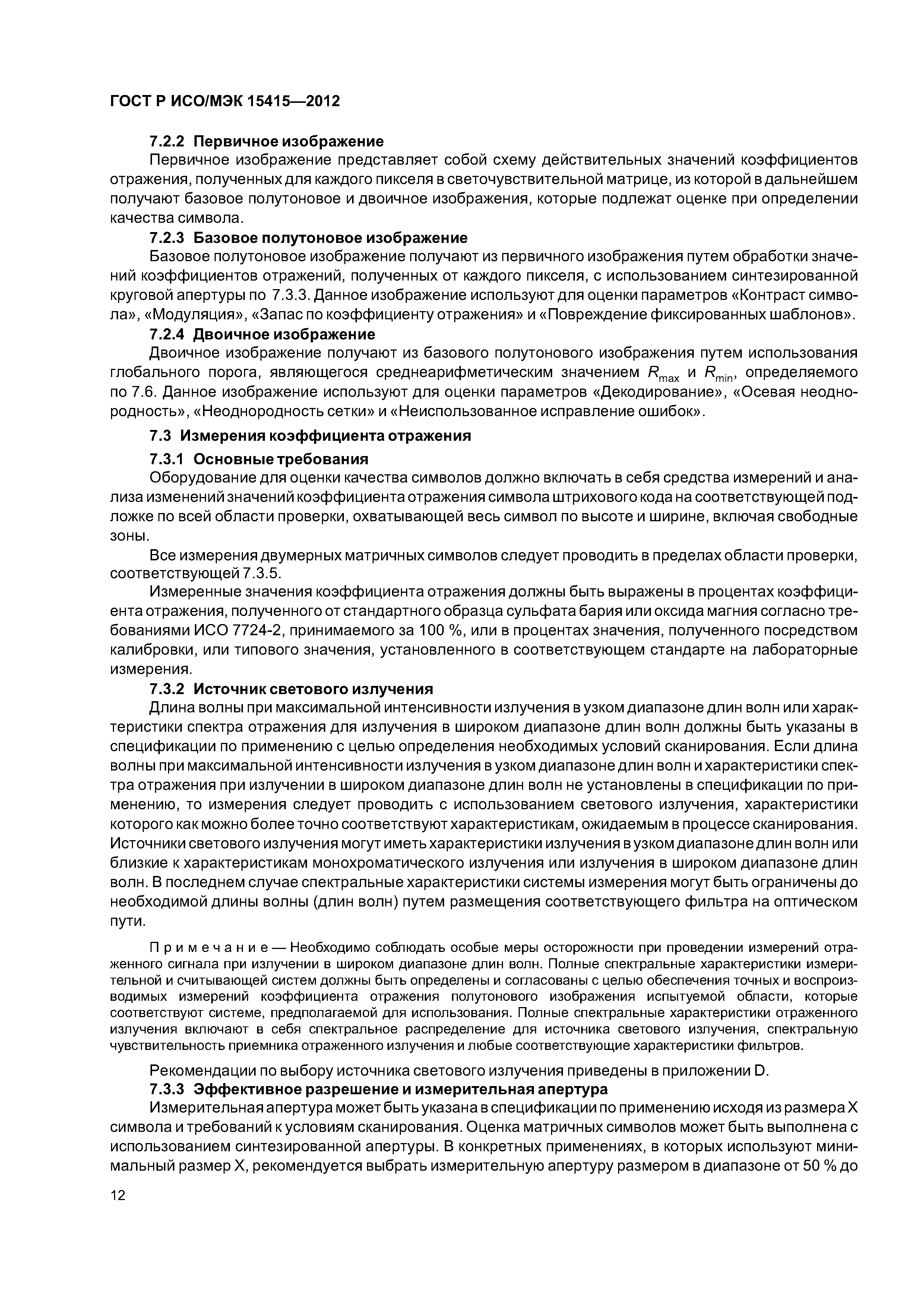 ГОСТ Р ИСО/МЭК 15415—2012

7.2.2 Первичное изображение

Первичное изображение представляет собой схему действительных значений коэффициентов отражения, полученных для каждого пикселя в светочувствительной матрице, из которой в дальнейшем получают базовое полутоновое и двоичное изображения, которые подлежат оценке при определении качества символа.

7.2.3 Базовое полутоновое изображение

Базовое полутоновое изображение получают из первичного изображения путем обработки значений коэффициентов отражений, полученных от каждого пикселя, с использованием синтезированной круговой апертуры по 7.3.3. Данное изображение используют для оценки параметров «Контраст символа», «Модуляция», «Запас по коэффициенту отражения» и «Повреждение фиксированных шаблонов».

7.2.4 Двоичное изображение

Двоичное изображение получают из базового полутонового изображения путем использования глобального порога, являющегося среднеарифметическим значением $R_{max}$ и $R_{min}$, определяемого по 7.6. Данное изображение используют для оценки параметров «Декодирование», «Осевая неоднородность», «Неоднородность сетки» и «Неиспользованное исправление ошибок».

7.3 Измерения коэффициента отражения

7.3.1 Основные требования

Оборудование для оценки качества символов должно включать в себя средства измерений и анализа изменений значений коэффициента отражения символа штрихового кода на соответствующей подложке по всей области проверки, охватывающей весь символ по высоте и ширине, включая свободные зоны.

Все измерения двумерных матричных символов следует проводить в пределах области проверки, соответствующей 7.3.5.

Измеренные значения коэффициента отражения должны быть выражены в процентах коэффициента отражения, полученного от стандартного образца сульфата бария или оксида магния согласно требованиями ИСО 7724-2, принимаемого за 100 %, или в процентах значения, полученного посредством калибровки, или типового значения, установленного в соответствующем стандарте на лабораторные измерения.

7.3.2 Источник светового излучения

Длина волны при максимальной интенсивности излучения в узком диапазоне длин волн или характеристики спектра отражения для излучения в широком диапазоне длин волн должны быть указаны в спецификации по применению с целью определения необходимых условий сканирования. Если длина волны при максимальной интенсивности излучения в узком диапазоне длин волн и характеристики спектра отражения при излучении в широком диапазоне длин волн не установлены в спецификации по применению, то измерения следует проводить с использованием светового излучения, характеристики которого как можно более точно соответствуют характеристикам, ожидаемым в процессе сканирования. Источники светового излучения могут иметь характеристики излучения в узком диапазоне длин волн или близкие к характеристикам монохроматического излучения или излучения в широком диапазоне длин волн. В последнем случае спектральные характеристики системы измерения могут быть ограничены до необходимой длины волны (длин волн) путем размещения соответствующего фильтра на оптическом пути.

Примечание — Необходимо соблюдать особые меры осторожности при проведении измерений отраженного сигнала при излучении в широком диапазоне длин волн. Полные спектральные характеристики измерительной и считывающей систем должны быть определены и согласованы с целью обеспечения точных и воспроизводимых измерений коэффициента отражения полутонового изображения испытуемой области, которые соответствуют системе, предполагаемой для использования. Полные спектральные характеристики отраженного излучения включают в себя спектральное распределение для источника светового излучения, спектральную чувствительность приемника отраженного излучения и любые соответствующие характеристики фильтров.

Рекомендации по выбору источника светового излучения приведены в приложении D.

7.3.3 Эффективное разрешение и измерительная апертура

Измерительная апертура может быть указана в спецификации по применению исходя из размера X символа и требований к условиям сканирования. Оценка матричных символов может быть выполнена с использованием синтезированной апертуры. В конкретных применениях, в которых используют минимальный размер X, рекомендуется выбрать измерительную апертуру размером в диапазоне от 50 % до

12